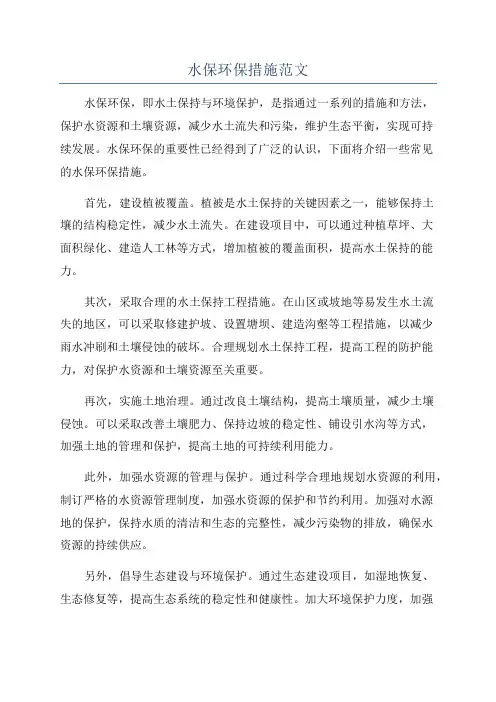 水保环保措施范文

水保环保，即水土保持与环境保护，是指通过一系列的措施和方法，保护水资源和土壤资源，减少水土流失和污染，维护生态平衡，实现可持续发展。水保环保的重要性已经得到了广泛的认识，下面将介绍一些常见的水保环保措施。

首先，建设植被覆盖。植被是水土保持的关键因素之一，能够保持土壤的结构稳定性，减少水土流失。在建设项目中，可以通过种植草坪、大面积绿化、建造人工林等方式，增加植被的覆盖面积，提高水土保持的能力。

其次，采取合理的水土保持工程措施。在山区或坡地等易发生水土流失的地区，可以采取修建护坡、设置塘坝、建造沟壑等工程措施，以减少雨水冲刷和土壤侵蚀的破坏。合理规划水土保持工程，提高工程的防护能力，对保护水资源和土壤资源至关重要。

再次，实施土地治理。通过改良土壤结构，提高土壤质量，减少土壤侵蚀。可以采取改善土壤肥力、保持边坡的稳定性、铺设引水沟等方式，加强土地的管理和保护，提高土地的可持续利用能力。

此外，加强水资源的管理与保护。通过科学合理地规划水资源的利用，制订严格的水资源管理制度，加强水资源的保护和节约利用。加强对水源地的保护，保持水质的清洁和生态的完整性，减少污染物的排放，确保水资源的持续供应。

另外，倡导生态建设与环境保护。通过生态建设项目，如湿地恢复、生态修复等，提高生态系统的稳定性和健康性。加大环境保护力度，加强